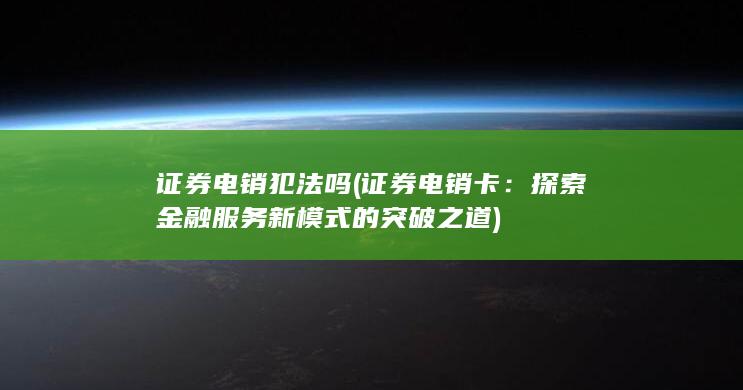 证券电销犯法吗(证券电销卡：探索金融服务新模式的突破之道)